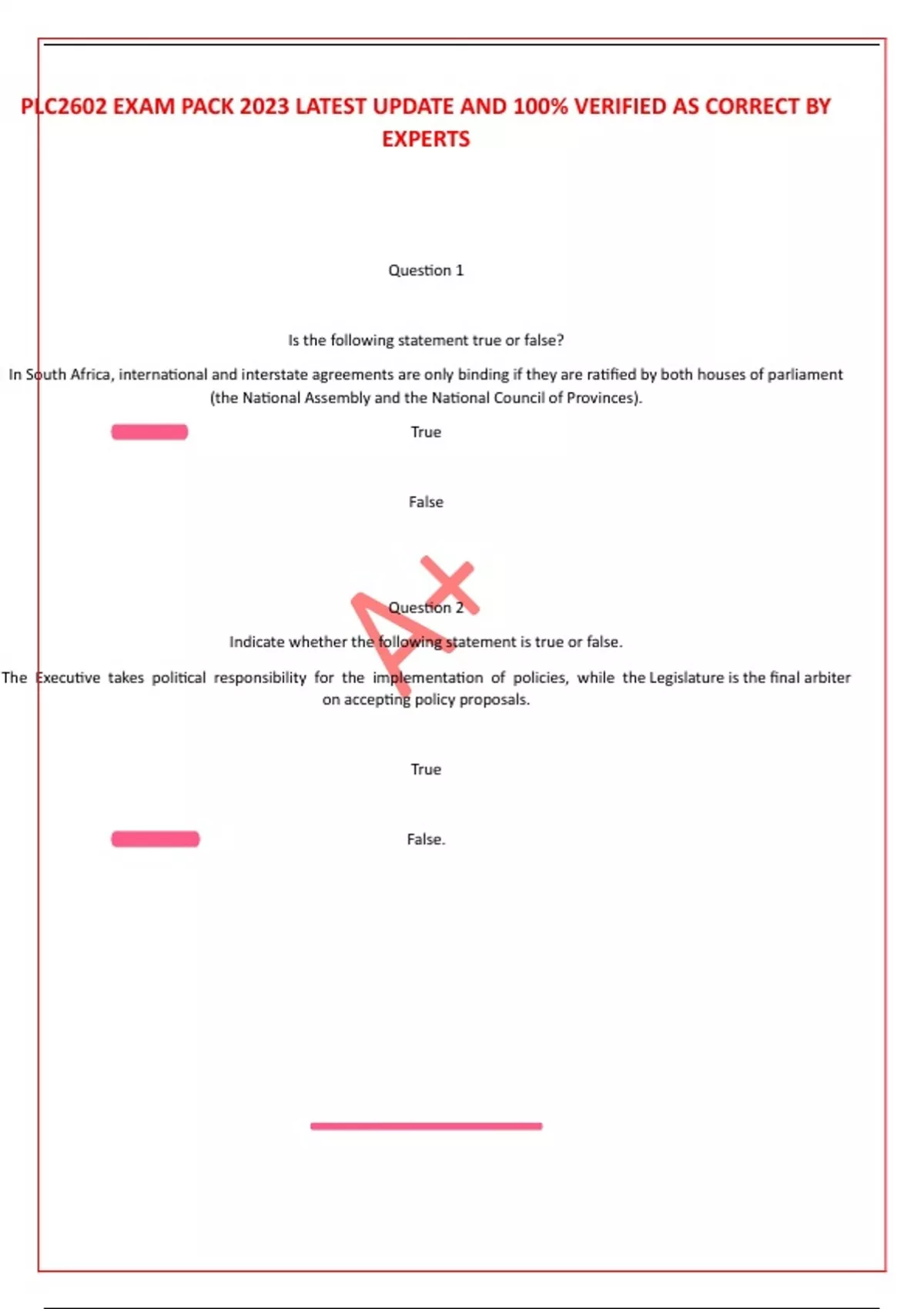 PLC2602 EXAM PACK 2023 LATEST UPDATE AND 100% VERIFIED AS CORRECT BY EXPERTS

Question 1

Is the following statement true or false?

In South Africa, international and interstate agreements are only binding if they are ratified by both houses of parliament (the National Assembly and the National Council of Provinces).

True

False

A+

Question 2

Indicate whether the following statement is true or false.

The Executive takes political responsibility for the implementation of policies, while the Legislature is the final arbiter on accepting policy proposals.

True

False.